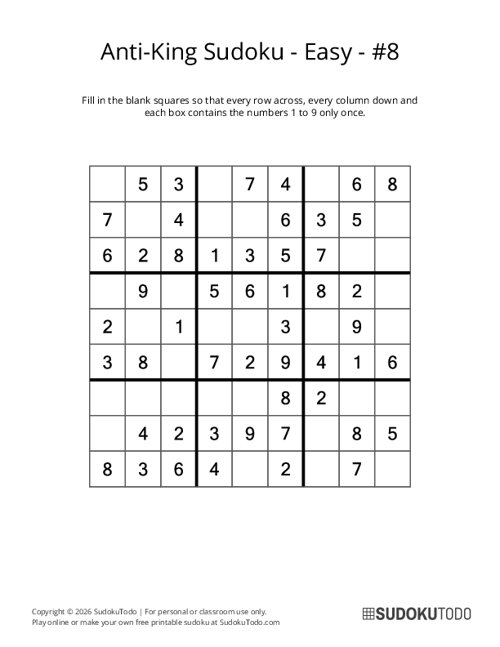 Anti-King Sudoku - Easy - #8

Fill in the blank squares so that every row across, every column down and each box contains the numbers 1 to 9 only once.

|   |   |   |   |   |   |   |   |   |
|---|---|---|---|---|---|---|---|---|
|   | 5 | 3 |   | 7 | 4 |   | 6 | 8 |
| 7 |   | 4 |   |   | 6 | 3 | 5 |   |
| 6 | 2 | 8 | 1 | 3 | 5 | 7 |   |   |
|   | 9 |   | 5 | 6 | 1 | 8 | 2 |   |
| 2 |   | 1 |   |   | 3 |   | 9 |   |
| 3 | 8 |   | 7 | 2 | 9 | 4 | 1 | 6 |
|   |   |   |   |   | 8 | 2 |   |   |
|   | 4 | 2 | 3 | 9 | 7 |   | 8 | 5 |
| 8 | 3 | 6 | 4 |   | 2 |   | 7 |   |

Copyright © 2026 SudokuTodo | For personal or classroom use only.
Play online or make your own free printable sudoku at SudokuTodo.com

SUDOKUTODO